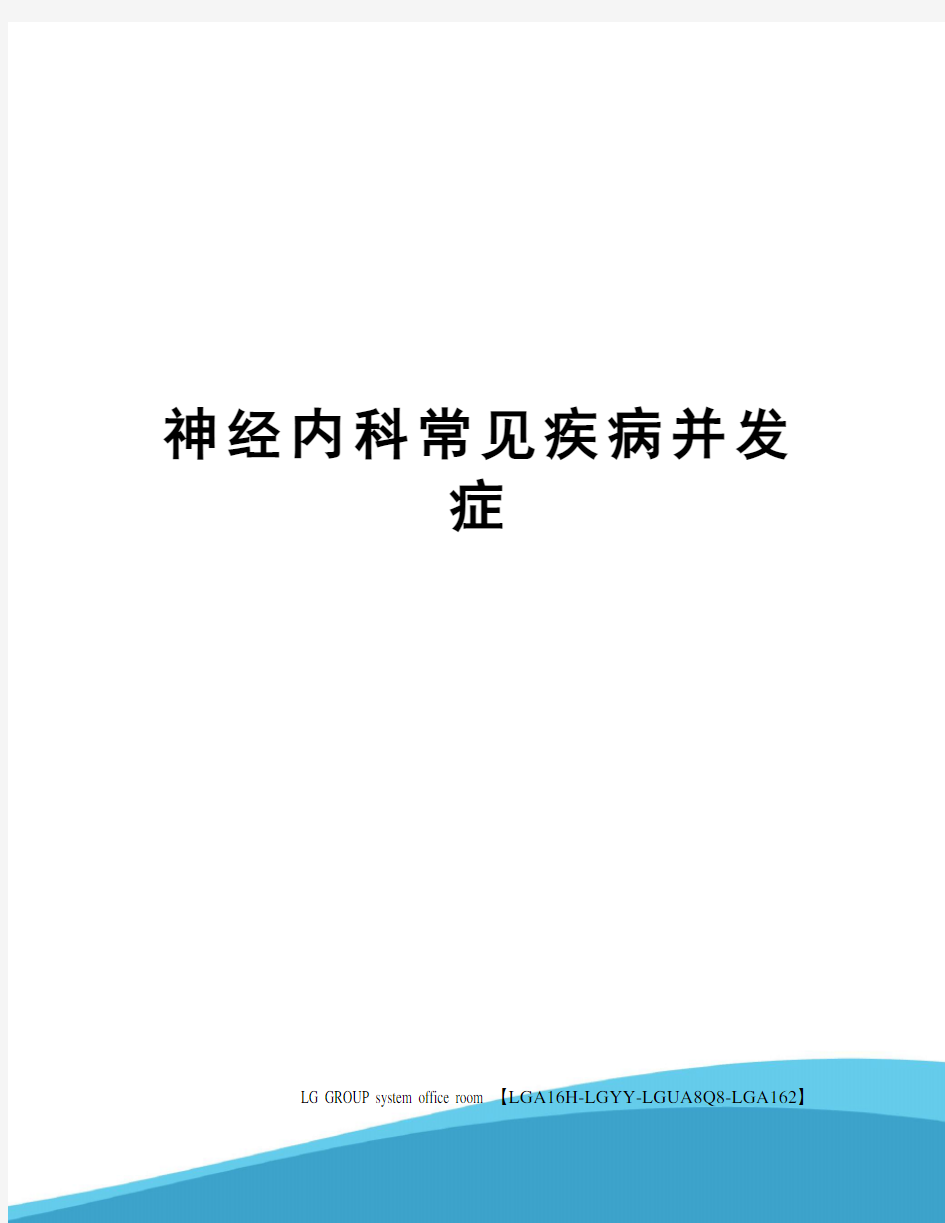 神经内科常见疾病并发症

LG GROUP system office room 【LGA16H-LGYY-LGUA8Q8-LGA162】